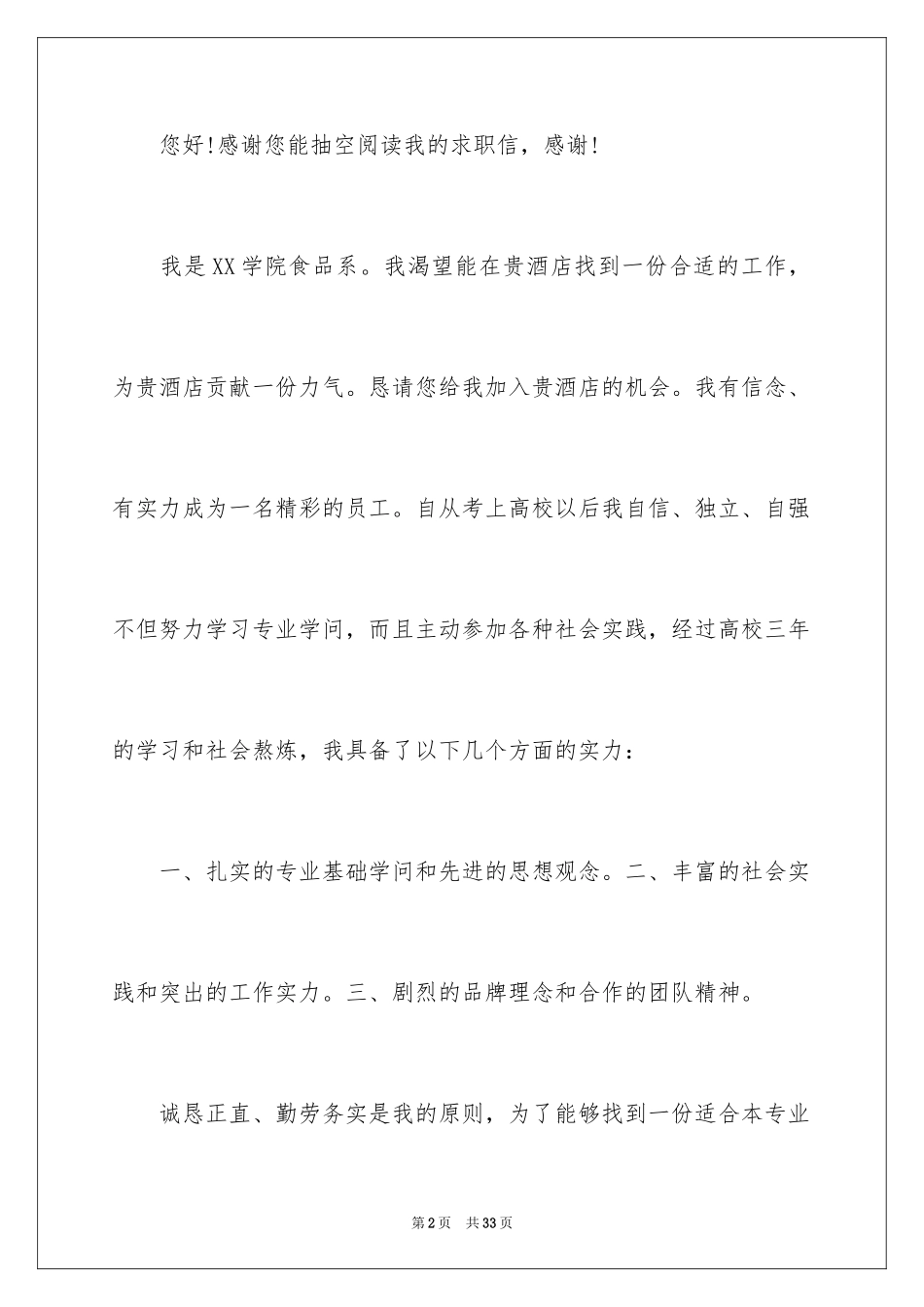 您好!感谢您能抽空阅读我的求职信，感谢!

我是XX学院食品系。我渴望能在贵酒店找到一份合适的工作，为贵酒店贡献一份力气。恳请您给我加入贵酒店的机会。我有信念、有实力成为一名精彩的员工。自从考上高校以后我自信、独立、自强不但努力学习专业学问，而且主动参加各种社会实践，经过高校三年的学习和社会熬炼，我具备了以下几个方面的实力：

一、扎实的专业基础学问和先进的思想观念。二、丰富的社会实践和突出的工作实力。三、剧烈的品牌理念和合作的团队精神。

诚恳正直、勤劳务实是我的原则，为了能够找到一份适合本专业

第2页 共33页